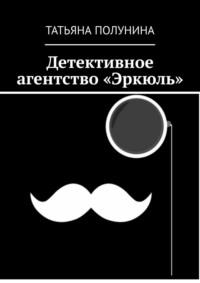 ТАТЬЯНА ПОЛУНИНА

Детективное агентство «Эркюль»